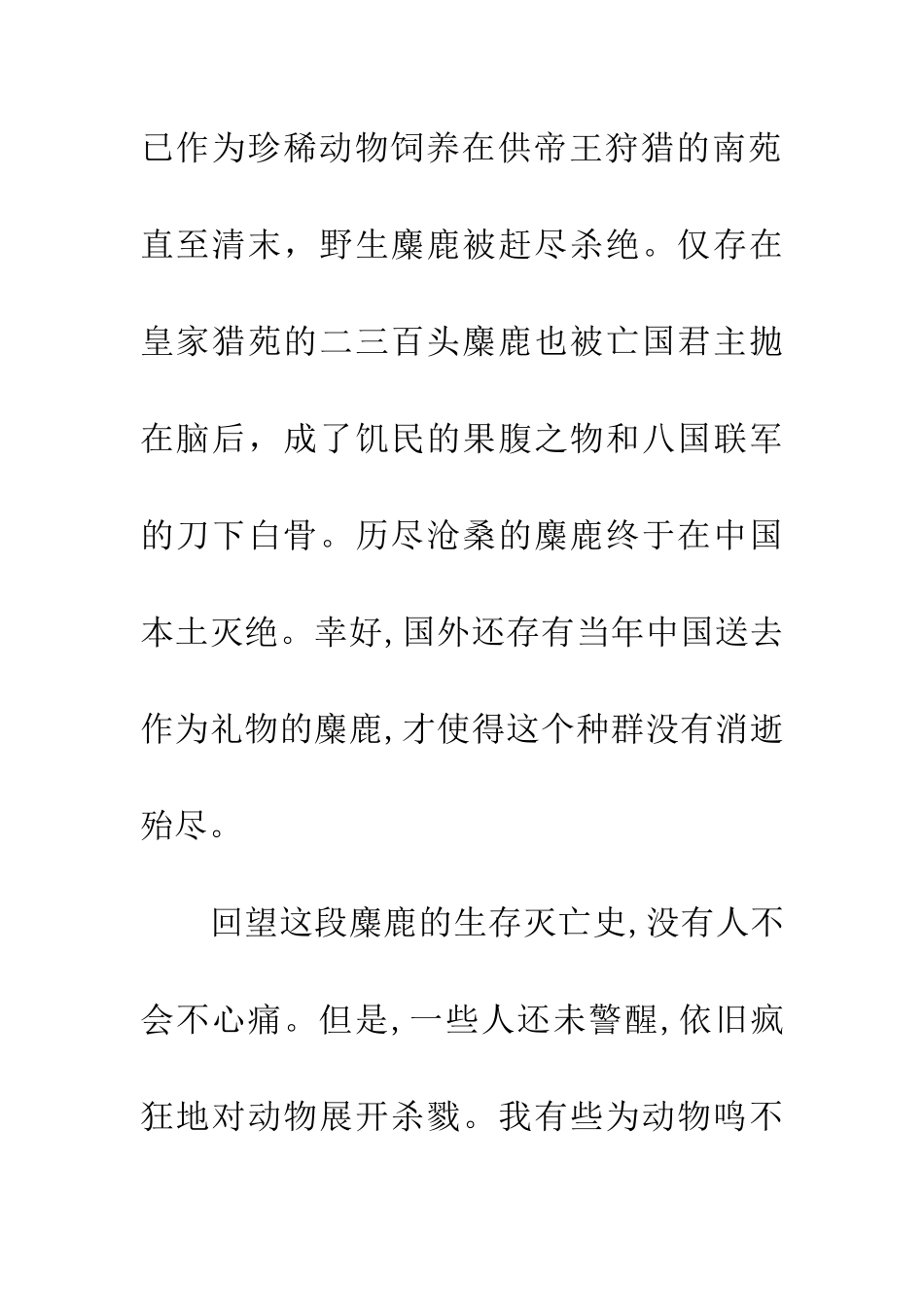 已作为珍稀动物饲养在供帝王狩猎的南苑直至清末，野生麋鹿被赶尽杀绝。仅存在皇家猎苑的二三百头麋鹿也被亡国君主抛在脑后，成了饥民的果腹之物和八国联军的刀下白骨。历尽沧桑的麋鹿终于在中国本土灭绝。幸好，国外还存有当年中国送去作为礼物的麋鹿，才使得这个种群没有消逝殆尽。

回望这段麋鹿的生存灭亡史，没有人不会不心痛。但是，一些人还未警醒，依旧疯狂地对动物展开杀戮。我有些为动物鸣不